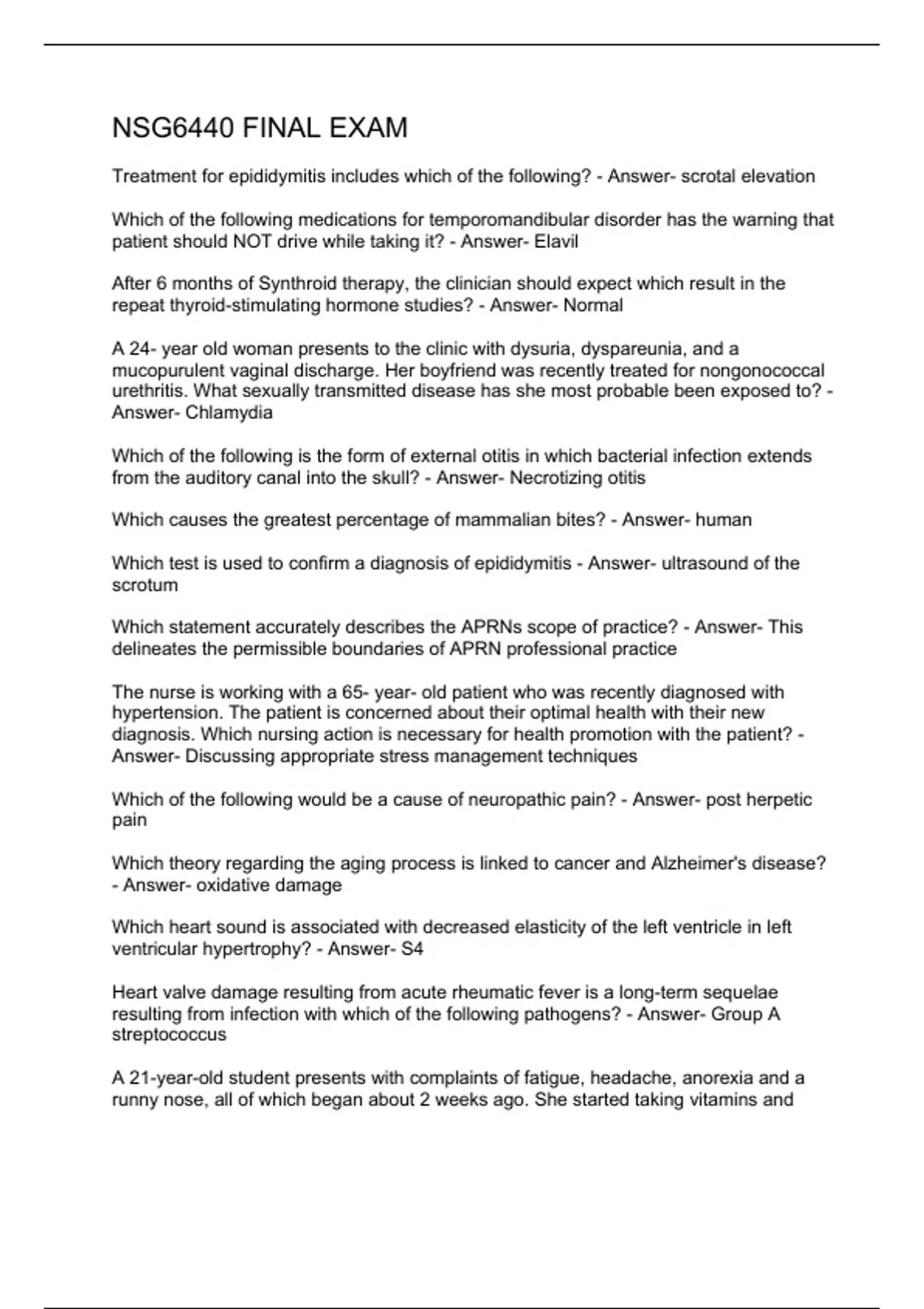 NSG6440 FINAL EXAM

Treatment for epididymitis includes which of the following? - Answer- scrotal elevation

Which of the following medications for temporomandibular disorder has the warning that patient should NOT drive while taking it? - Answer- Elavil

After 6 months of Synthroid therapy, the clinician should expect which result in the repeat thyroid-stimulating hormone studies? - Answer- Normal

A 24- year old woman presents to the clinic with dysuria, dyspareunia, and a mucopurulent vaginal discharge. Her boyfriend was recently treated for nongonococcal urethritis. What sexually transmitted disease has she most probable been exposed to? - Answer- Chlamydia

Which of the following is the form of external otitis in which bacterial infection extends from the auditory canal into the skull? - Answer- Necrotizing otitis

Which causes the greatest percentage of mammalian bites? - Answer- human

Which test is used to confirm a diagnosis of epididymitis - Answer- ultrasound of the scrotum

Which statement accurately describes the APRNs scope of practice? - Answer- This delineates the permissible boundaries of APRN professional practice

The nurse is working with a 65- year- old patient who was recently diagnosed with hypertension. The patient is concerned about their optimal health with their new diagnosis. Which nursing action is necessary for health promotion with the patient? - Answer- Discussing appropriate stress management techniques

Which of the following would be a cause of neuropathic pain? - Answer- post herpetic pain

Which theory regarding the aging process is linked to cancer and Alzheimer's disease? - Answer- oxidative damage

Which heart sound is associated with decreased elasticity of the left ventricle in left ventricular hypertrophy? - Answer- S4

Heart valve damage resulting from acute rheumatic fever is a long-term sequelae resulting from infection with which of the following pathogens? - Answer- Group A streptococcus

A 21-year-old student presents with complaints of fatigue, headache, anorexia and a runny nose, all of which began about 2 weeks ago. She started taking vitamins and